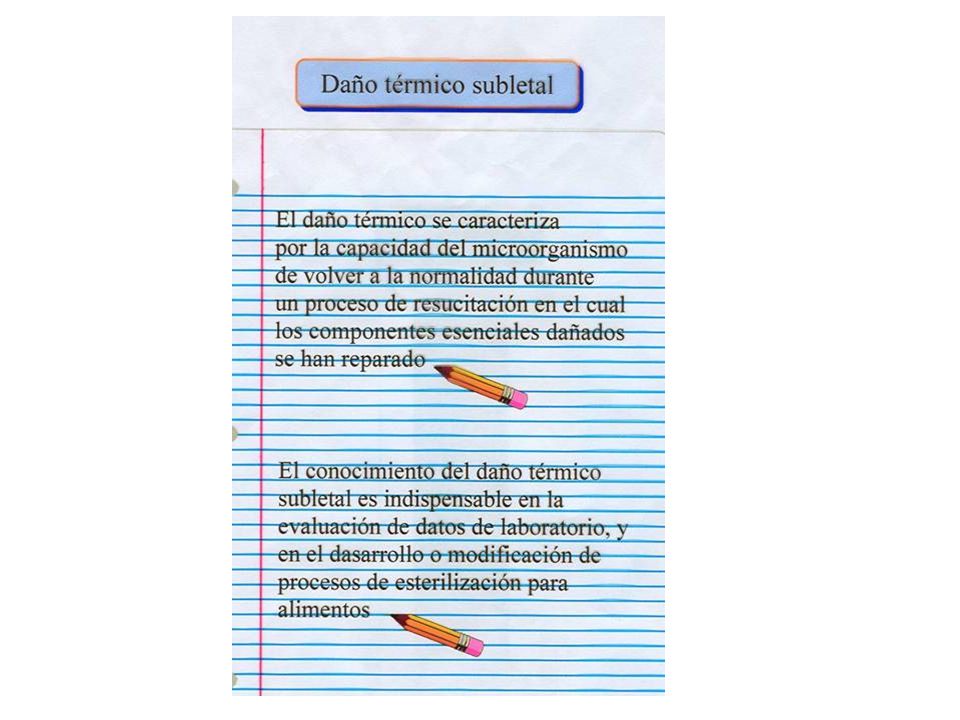 Daño térmico subletal

El daño térmico se caracteriza por la capacidad del microorganismo de volver a la normalidad durante un proceso de resucitación en el cual los componentes esenciales dañados se han reparado

El conocimiento del daño térmico subletal es indispensable en la evaluación de datos de laboratorio, y en el dasarrollo o modificación de procesos de esterilización para alimentos